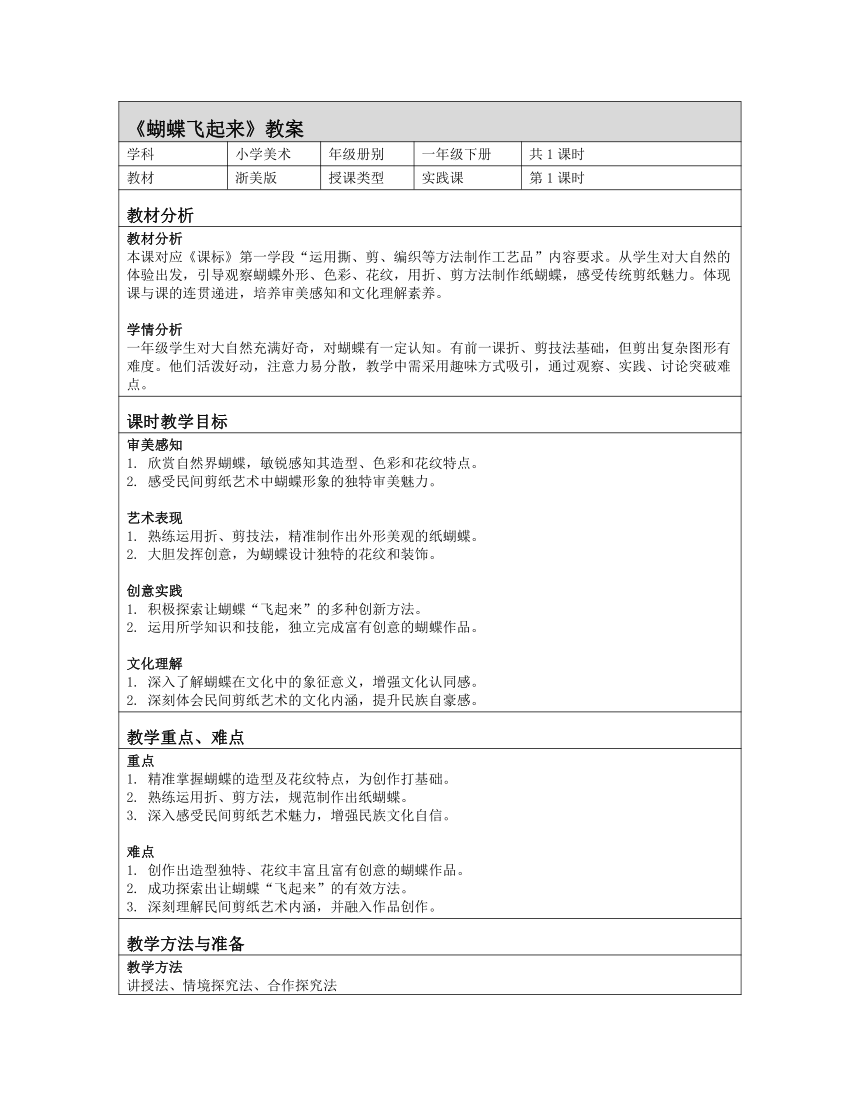 《蝴蝶飞起来》教案

| 学科 | 小学美术 | 年级册别 | 一年级下册 | 共 1 课时 |
|---|---|---|---|---|
| 教材 | 浙美版 | 授课类型 | 实践课 | 第 1 课时 |

教材分析

教材分析
本课对应《课标》第一学段“运用撕、剪、编织等方法制作工艺品”内容要求。从学生对大自然的体验出发，引导观察蝴蝶外形、色彩、花纹，用折、剪方法制作纸蝴蝶，感受传统剪纸魅力。体现课与课的连贯递进，培养审美感知和文化理解素养。

学情分析
一年级学生对大自然充满好奇，对蝴蝶有一定认知。有前一课折、剪技法基础，但剪出复杂图形有难度。他们活泼好动，注意力易分散，教学中需采用趣味方式吸引，通过观察、实践、讨论突破难点。

课时教学目标

审美感知
1. 欣赏自然界蝴蝶，敏锐感知其造型、色彩和花纹特点。
2. 感受民间剪纸艺术中蝴蝶形象的独特审美魅力。

艺术表现
1. 熟练运用折、剪技法，精准制作出外形美观的纸蝴蝶。
2. 大胆发挥创意，为蝴蝶设计独特的花纹和装饰。

创意实践
1. 积极探索让蝴蝶“飞起来”的多种创新方法。
2. 运用所学知识和技能，独立完成富有创意的蝴蝶作品。

文化理解
1. 深入了解蝴蝶在文化中的象征意义，增强文化认同感。
2. 深刻体会民间剪纸艺术的文化内涵，提升民族自豪感。

教学重点、难点

重点
1. 精准掌握蝴蝶的造型及花纹特点，为创作打基础。
2. 熟练运用折、剪方法，规范制作出纸蝴蝶。
3. 深入感受民间剪纸艺术魅力，增强民族文化自信。

难点
1. 创作出造型独特、花纹丰富且富有创意的蝴蝶作品。
2. 成功探索出让蝴蝶“飞起来”的有效方法。
3. 深刻理解民间剪纸艺术内涵，并融入作品创作。

教学方法与准备

教学方法
讲授法、情境探究法、合作探究法